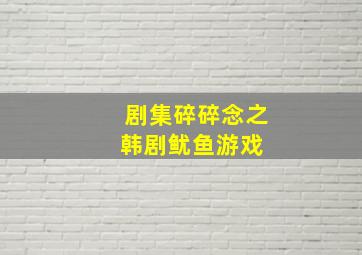 剧集碎碎念之
韩剧鱿鱼游戏